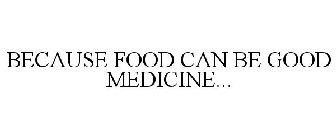 BECAUSE FOOD CAN BE GOOD MEDICINE...